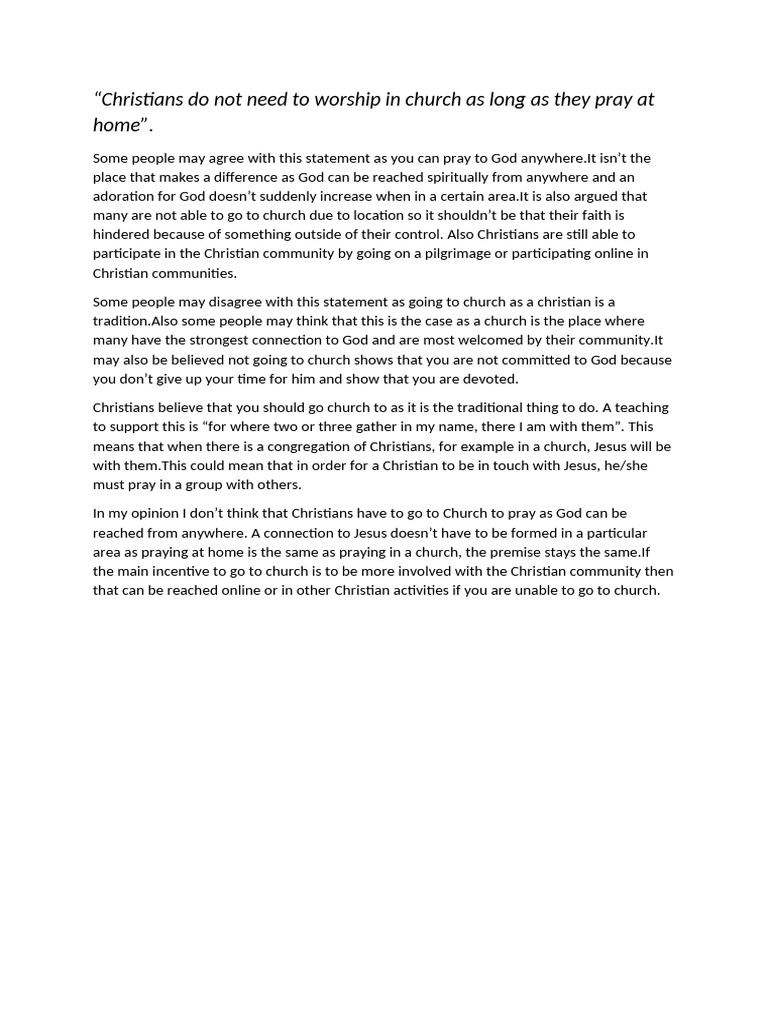 “Christians do not need to worship in church as long as they pray at home”.

Some people may agree with this statement as you can pray to God anywhere.It isn’t the place that makes a difference as God can be reached spiritually from anywhere and an adoration for God doesn’t suddenly increase when in a certain area.It is also argued that many are not able to go to church due to location so it shouldn’t be that their faith is hindered because of something outside of their control. Also Christians are still able to participate in the Christian community by going on a pilgrimage or participating online in Christian communities.

Some people may disagree with this statement as going to church as a christian is a tradition.Also some people may think that this is the case as a church is the place where many have the strongest connection to God and are most welcomed by their community.It may also be believed not going to church shows that you are not committed to God because you don’t give up your time for him and show that you are devoted.

Christians believe that you should go church to as it is the traditional thing to do. A teaching to support this is “for where two or three gather in my name, there I am with them”. This means that when there is a congregation of Christians, for example in a church, Jesus will be with them.This could mean that in order for a Christian to be in touch with Jesus, he/she must pray in a group with others.

In my opinion I don’t think that Christians have to go to Church to pray as God can be reached from anywhere. A connection to Jesus doesn’t have to be formed in a particular area as praying at home is the same as praying in a church, the premise stays the same.If the main incentive to go to church is to be more involved with the Christian community then that can be reached online or in other Christian activities if you are unable to go to church.